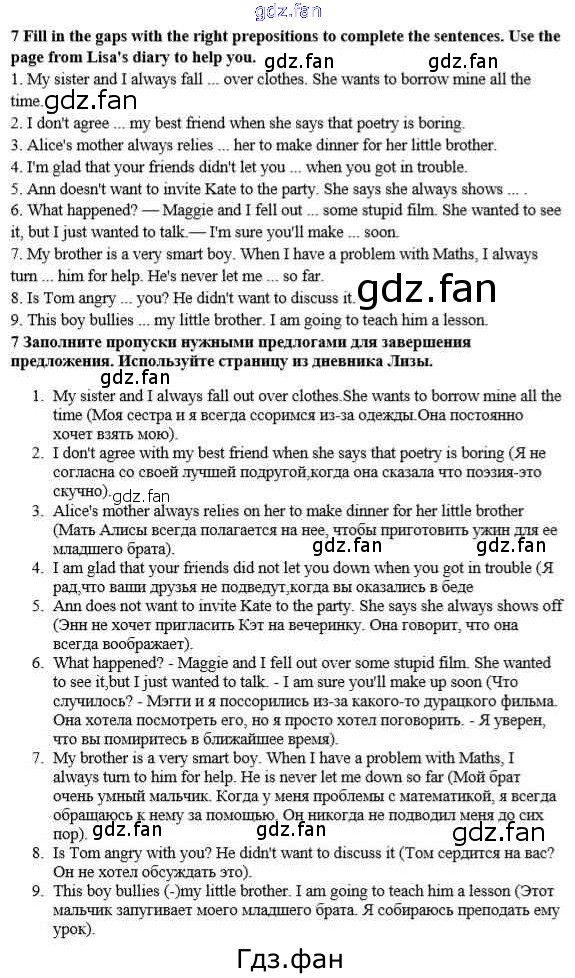 gdz.fan

**7 Fill in the gaps with the right prepositions to complete the sentences. Use the page from Lisa's diary to help you.**

gdz.fan gdz.fan

1. My sister and I always fall ... over clothes. She wants to borrow mine all the time. gdz.fan
2. I don't agree ... my best friend when she says that poetry is boring.
3. Alice's mother always relies ... her to make dinner for her little brother.
4. I'm glad that your friends didn't let you ... when you got in trouble.
5. Ann doesn't want to invite Kate to the party. She says she always shows ... .
6. What happened? — Maggie and I fell out ... some stupid film. She wanted to see it, but I just wanted to talk.— I'm sure you'll make ... soon.
7. My brother is a very smart boy. When I have a problem with Maths, I always turn ... him for help. He's never let me ... so far.
8. Is Tom angry ... you? He didn't want to discuss it. gdz.fan
9. This boy bullies ... my little brother. I am going to teach him a lesson.

**7 Заполните пропуски нужными предлогами для завершения предложения. Используйте страницу из дневника Лизы.**

gdz.fan

1. My sister and I always fall out over clothes.She wants to borrow mine all the time (Моя сестра и я всегда ссоримся из-за одежды.Она постоянно хочет взять мою).
2. I don't agree with my best friend when she says that poetry is boring (Я не согласна со своей лучшей подругой,когда она сказала что поэзия-это скучно). gdz.fan
3. Alice's mother always relies on her to make dinner for her little brother (Мать Алисы всегда полагается на нее, чтобы приготовить ужин для ее младшего брата). gdz.fan gdz.fan
4. I am glad that your friends did not let you down when you got in trouble (Я рад,что ваши друзья не подведут,когда вы оказались в беде
5. Ann does not want to invite Kate to the party. She says she always shows off (Энн не хочет пригласить Кэт на вечеринку. Она говорит, что она всегда воображает).
6. What happened? - Maggie and I fell out over some stupid film. She wanted to see it,but I just wanted to talk. - I am sure you'll make up soon (Что случилось? - Мэгги и я поссорились из-за какого-то дурацкого фильма. Она хотела посмотреть его, но я просто хотел поговорить. - Я уверен, что вы помиритесь в ближайшее время).
7. My brother is a very smart boy. When I have a problem with Maths, I always turn to him for help. He is never let me down so far (Мой брат очень умный мальчик. Когда у меня проблемы с математикой, я всегда обращаюсь к нему за помощью. Он никогда не подводил меня до сих пор). gdz.fan gdz.fan gdz.fan
8. Is Tom angry with you? He didn't want to discuss it (Том сердится на вас? Он не хотел обсуждать это).
9. This boy bullies (-)my little brother. I am going to teach him a lesson (Этот мальчик запугивает моего младшего брата. Я собираюсь преподать ему урок).

Гдз.фан